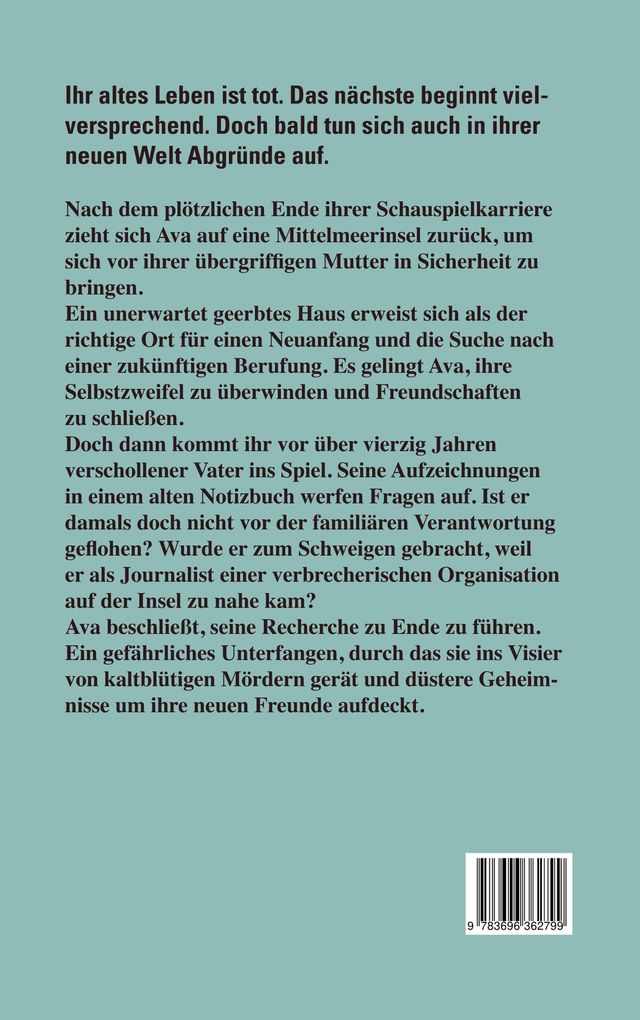 Ihr altes Leben ist tot. Das nächste beginnt vielversprechend. Doch bald tun sich auch in ihrer neuen Welt Abgründe auf.

Nach dem plötzlichen Ende ihrer Schauspielkarriere zieht sich Ava auf eine Mittelmeerinsel zurück, um sich vor ihrer übergriffigen Mutter in Sicherheit zu bringen.
Ein unerwartet geerbtes Haus erweist sich als der richtige Ort für einen Neuanfang und die Suche nach einer zukünftigen Berufung. Es gelingt Ava, ihre Selbstzweifel zu überwinden und Freundschaften zu schließen.
Doch dann kommt ihr vor über vierzig Jahren verschollener Vater ins Spiel. Seine Aufzeichnungen in einem alten Notizbuch werfen Fragen auf. Ist er damals doch nicht vor der familiären Verantwortung geflohen? Wurde er zum Schweigen gebracht, weil er als Journalist einer verbrecherischen Organisation auf der Insel zu nahe kam?
Ava beschließt, seine Recherche zu Ende zu führen. Ein gefährliches Unterfangen, durch das sie ins Visier von kaltblütigen Mördern gerät und düstere Geheimnisse um ihre neuen Freunde aufdeckt.

9 783696 362799